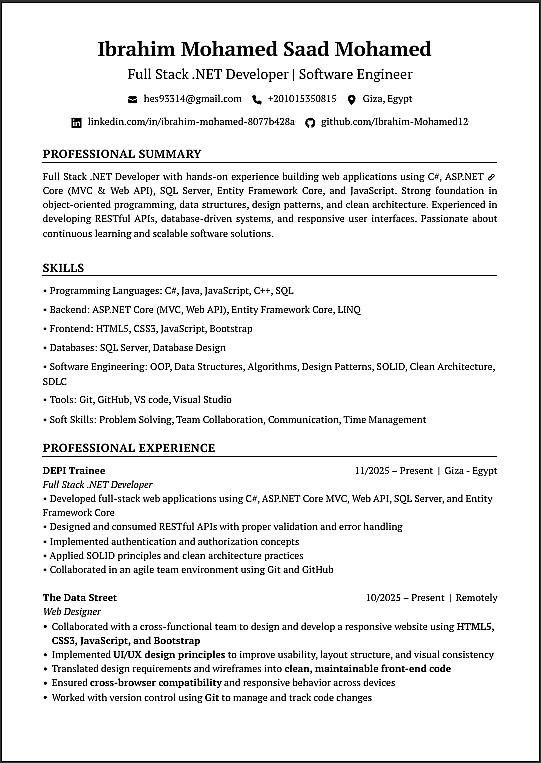 Ibrahim Mohamed Saad Mohamed

Full Stack .NET Developer | Software Engineer

hes93314@gmail.com +201015350815 Giza, Egypt

linkedin.com/in/ibrahim-mohamed-8077b428a github.com/Ibrahim-Mohamed12

PROFESSIONAL SUMMARY

Full Stack .NET Developer with hands-on experience building web applications using C#, ASP.NET Core (MVC & Web API), SQL Server, Entity Framework Core, and JavaScript. Strong foundation in object-oriented programming, data structures, design patterns, and clean architecture. Experienced in developing RESTful APIs, database-driven systems, and responsive user interfaces. Passionate about continuous learning and scalable software solutions.

SKILLS

• Programming Languages: C#, Java, JavaScript, C++, SQL

• Backend: ASP.NET Core (MVC, Web API), Entity Framework Core, LINQ

• Frontend: HTML5, CSS3, JavaScript, Bootstrap

• Databases: SQL Server, Database Design

• Software Engineering: OOP, Data Structures, Algorithms, Design Patterns, SOLID, Clean Architecture, SDLC

• Tools: Git, GitHub, VS code, Visual Studio

• Soft Skills: Problem Solving, Team Collaboration, Communication, Time Management

PROFESSIONAL EXPERIENCE

DEPI Trainee 11/2025 – Present | Giza - Egypt
Full Stack .NET Developer
• Developed full-stack web applications using C#, ASP.NET Core MVC, Web API, SQL Server, and Entity Framework Core
• Designed and consumed RESTful APIs with proper validation and error handling
• Implemented authentication and authorization concepts
• Applied SOLID principles and clean architecture practices
• Collaborated in an agile team environment using Git and GitHub

The Data Street 10/2025 – Present | Remotely
Web Designer
• Collaborated with a cross-functional team to design and develop a responsive website using HTML5, CSS3, JavaScript, and Bootstrap
• Implemented UI/UX design principles to improve usability, layout structure, and visual consistency
• Translated design requirements and wireframes into clean, maintainable front-end code
• Ensured cross-browser compatibility and responsive behavior across devices
• Worked with version control using Git to manage and track code changes